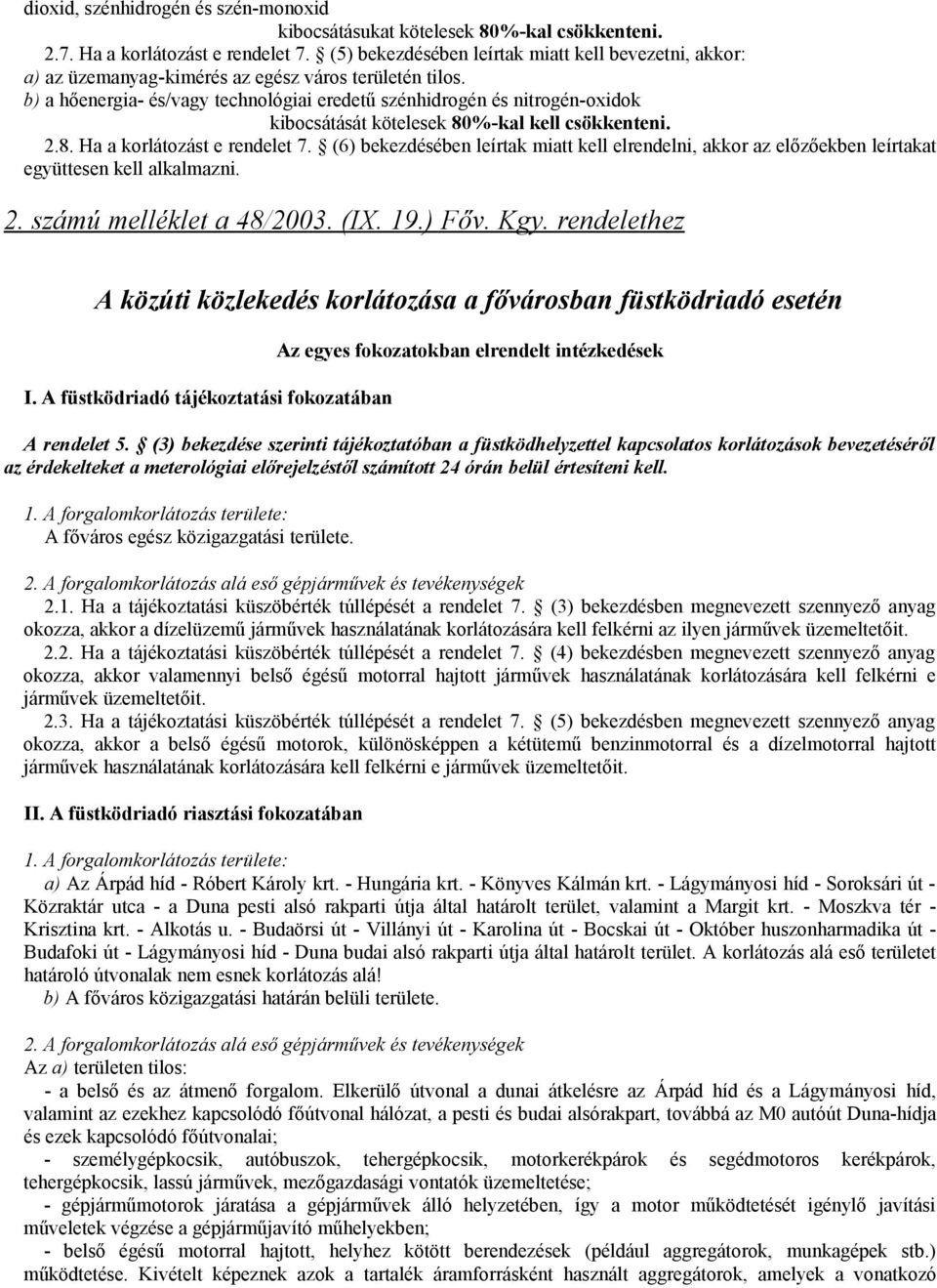 dioxid, szénhidrogén és szén-monoxid
kibocsátásukat kötelesek 80%-kal csökkenteni.

2.7. Ha a korlátozást e rendelet 7. (5) bekezdésében leírtak miatt kell bevezetni, akkor:
a) az üzemanyag-kimérés az egész város területén tilos.
b) a hőenergia- és/vagy technológiai eredetű szénhidrogén és nitrogén-oxidok
kibocsátását kötelesek 80%-kal kell csökkenteni.

2.8. Ha a korlátozást e rendelet 7. (6) bekezdésében leírtak miatt kell elrendelni, akkor az előzőekben leírtakat együttesen kell alkalmazni.

2. számú melléklet a 48/2003. (IX. 19.) Főv. Kgy. rendelethez

A közúti közlekedés korlátozása a fővárosban füstködriadó esetén

Az egyes fokozatokban elrendelt intézkedések

I. A füstködriadó tájékoztatási fokozatában

A rendelet 5. (3) bekezdése szerinti tájékoztatóban a füstködhelyzettel kapcsolatos korlátozások bevezetéséről az érdekelteket a meterológiai előrejelzéstől számított 24 órán belül értesíteni kell.

1. A forgalomkorlátozás területe:
A főváros egész közigazgatási területe.

2. A forgalomkorlátozás alá eső gépjárművek és tevékenységek
2.1. Ha a tájékoztatási küszöbérték túllépését a rendelet 7. (3) bekezdésben megnevezett szennyező anyag okozza, akkor a dízelüzemű járművek használatának korlátozására kell felkérni az ilyen járművek üzemeltetőit.
2.2. Ha a tájékoztatási küszöbérték túllépését a rendelet 7. (4) bekezdésben megnevezett szennyező anyag okozza, akkor valamennyi belső égésű motorral hajtott járművek használatának korlátozására kell felkérni e járművek üzemeltetőit.
2.3. Ha a tájékoztatási küszöbérték túllépését a rendelet 7. (5) bekezdésben megnevezett szennyező anyag okozza, akkor a belső égésű motorok, különösképpen a kétütemű benzinmotorral és a dízelmotorral hajtott járművek használatának korlátozására kell felkérni e járművek üzemeltetőit.

II. A füstködriadó riasztási fokozatában

1. A forgalomkorlátozás területe:
a) Az Árpád híd - Róbert Károly krt. - Hungária krt. - Könyves Kálmán krt. - Lágymányosi híd - Soroksári út - Közraktár utca - a Duna pesti alsó rakparti útja által határolt terület, valamint a Margit krt. - Moszkva tér - Krisztina krt. - Alkotás u. - Budaörsi út - Villányi út - Karolina út - Bocskai út - Október huszonharmadika út - Budafoki út - Lágymányosi híd - Duna budai alsó rakparti útja által határolt terület. A korlátozás alá eső területet határoló útvonalak nem esnek korlátozás alá!
b) A főváros közigazgatási határán belüli területe.

2. A forgalomkorlátozás alá eső gépjárművek és tevékenységek
Az a) területen tilos:
- a belső és az átmenő forgalom. Elkerülő útvonal a dunai átkelésre az Árpád híd és a Lágymányosi híd, valamint az ezekhez kapcsolódó főútvonal hálózat, a pesti és budai alsórakpart, továbbá az M0 autóút Duna-hídja és ezek kapcsolódó főútvonalai;
- személygépkocsik, autóbuszok, tehergépkocsik, motorkerékpárok és segédmotoros kerékpárok, tehergépkocsik, lassú járművek, mezőgazdasági vontatók üzemeltetése;
- gépjárműmotorok járatása a gépjárművek álló helyzetében, így a motor működtetését igénylő javítási műveletek végzése a gépjárműjavító műhelyekben;
- belső égésű motorral hajtott, helyhez kötött berendezések (például aggregátorok, munkagépek stb.) működtetése. Kivételt képeznek azok a tartalék áramforrásként használt aggregátorok, amelyek a vonatkozó